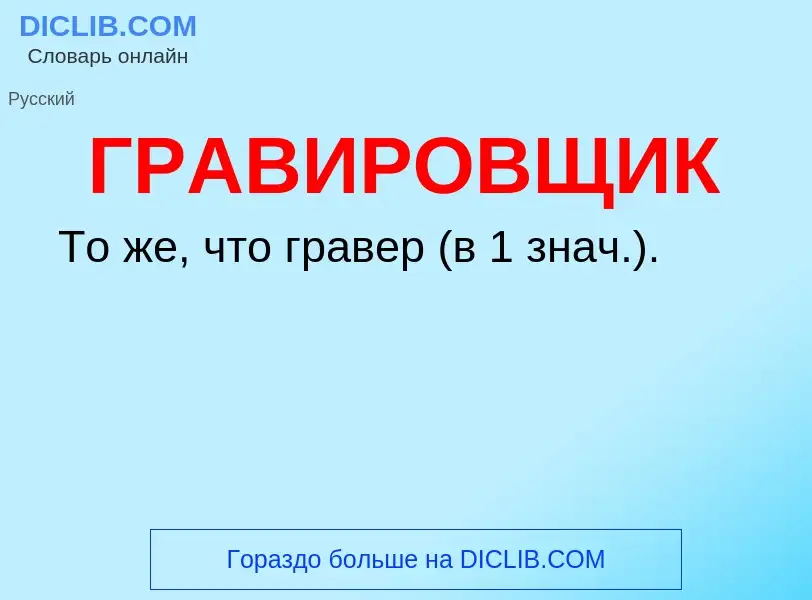 DICLIB.COM
Словарь онлайн

Русский

ГРАВИРОВЩИК

То же, что гравер (в 1 знач.).

Гораздо больше на DICLIB.COM